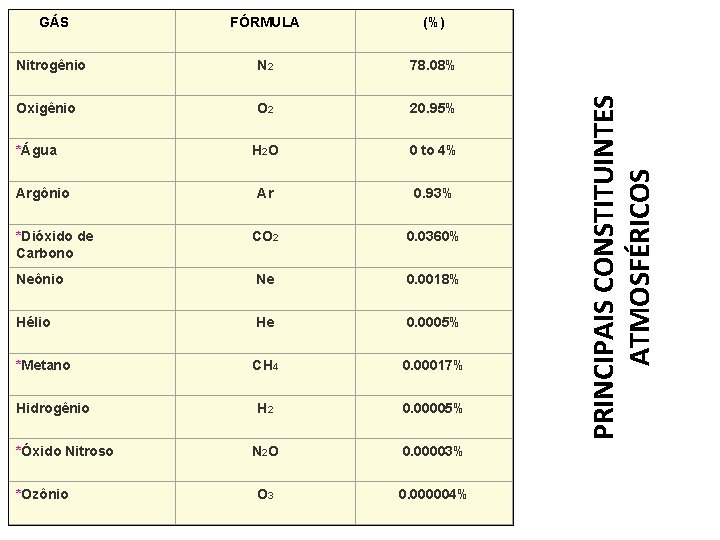 | GÁS | FÓRMULA | (%) |
|---|---|---|
| Nitrogênio | $N_2$ | 78.08% |
| Oxigênio | $O_2$ | 20.95% |
| *Água | $H_2O$ | 0 to 4% |
| Argônio | Ar | 0.93% |
| *Dióxido de Carbono | $CO_2$ | 0.0360% |
| Neônio | Ne | 0.0018% |
| Hélio | He | 0.0005% |
| *Metano | $CH_4$ | 0.00017% |
| Hidrogênio | $H_2$ | 0.00005% |
| *Óxido Nitroso | $N_2O$ | 0.00003% |
| *Ozônio | $O_3$ | 0.000004% |

PRINCIPAIS CONSTITUINTES ATMOSFÉRICOS